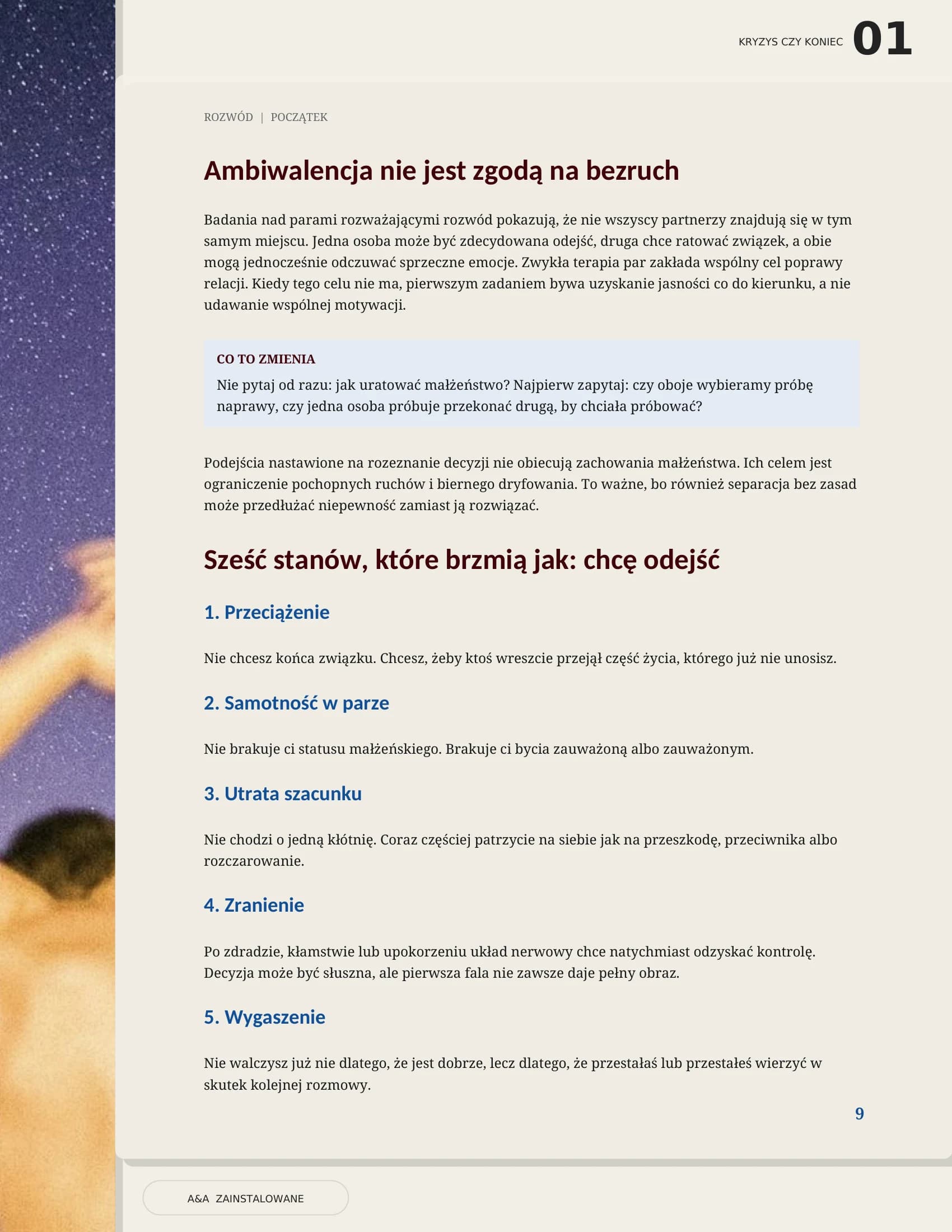 KRYZYS CZY KONIEC 01

ROZWÓD | POCZĄTEK

Ambiwalencja nie jest zgodą na bezruch

Badania nad parami rozważającymi rozwód pokazują, że nie wszyscy partnerzy znajdują się w tym samym miejscu. Jedna osoba może być zdecydowana odejść, druga chce ratować związek, a obie mogą jednocześnie odczuwać sprzeczne emocje. Zwykła terapia par zakłada wspólny cel poprawy relacji. Kiedy tego celu nie ma, pierwszym zadaniem bywa uzyskanie jasności co do kierunku, a nie udawanie wspólnej motywacji.

CO TO ZMIENIA
Nie pytaj od razu: jak uratować małżeństwo? Najpierw zapytaj: czy oboje wybieramy próbę naprawy, czy jedna osoba próbuje przekonać drugą, by chciała próbować?

Podejścia nastawione na rozeznanie decyzji nie obiecują zachowania małżeństwa. Ich celem jest ograniczenie pochopnych ruchów i biernego dryfowania. To ważne, bo również separacja bez zasad może przedłużać niepewność zamiast ją rozwiązać.

Sześć stanów, które brzmią jak: chcę odejść

1. Przeciążenie

Nie chcesz końca związku. Chcesz, żeby ktoś wreszcie przejął część życia, którego już nie unosisz.

2. Samotność w parze

Nie brakuje ci statusu małżeńskiego. Brakuje ci bycia zauważoną albo zauważonym.

3. Utrata szacunku

Nie chodzi o jedną kłótnię. Coraz częściej patrzycie na siebie jak na przeszkodę, przeciwnika albo rozczarowanie.

4. Zranienie

Po zdradzie, kłamstwie lub upokorzeniu układ nerwowy chce natychmiast odzyskać kontrolę. Decyzja może być słuszna, ale pierwsza fala nie zawsze daje pełny obraz.

5. Wygaszenie

Nie walczysz już nie dlatego, że jest dobrze, lecz dlatego, że przestałaś lub przestałeś wierzyć w skutek kolejnej rozmowy.

9

A&A ZAINSTALOWANE